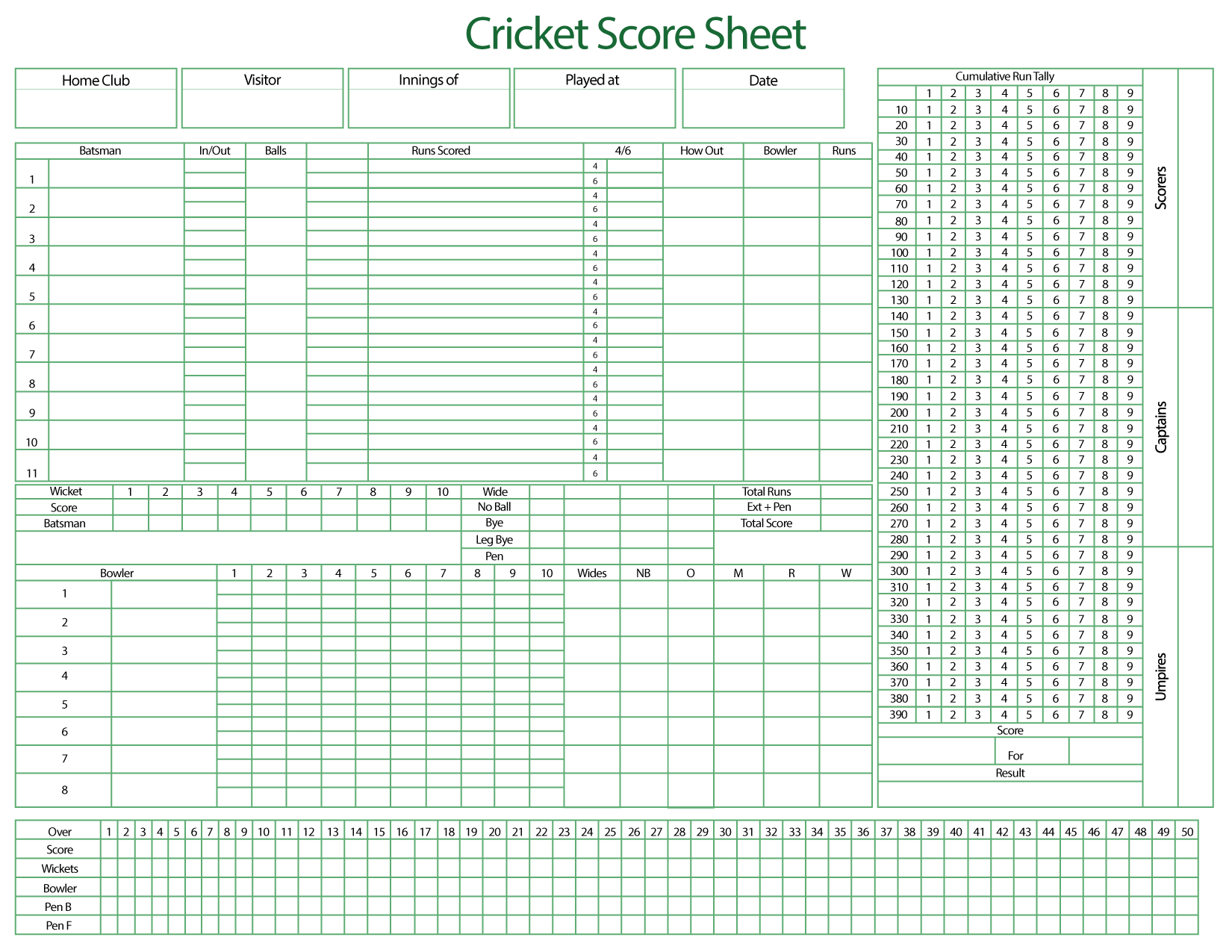 Cricket Score Sheet

Home Club
Visitor
Innings of
Played at
Date

| Batsman | | In/Out | Balls | | Runs Scored | 4/6 | | How Out | Bowler | Runs |
|---|---|---|---|---|---|---|---|---|---|---|
| 1 | | | | | | 4 | | | | |
| | | | | | | 6 | | | | |
| 2 | | | | | | 4 | | | | |
| | | | | | | 6 | | | | |
| 3 | | | | | | 4 | | | | |
| | | | | | | 6 | | | | |
| 4 | | | | | | 4 | | | | |
| | | | | | | 6 | | | | |
| 5 | | | | | | 4 | | | | |
| | | | | | | 6 | | | | |
| 6 | | | | | | 4 | | | | |
| | | | | | | 6 | | | | |
| 7 | | | | | | 4 | | | | |
| | | | | | | 6 | | | | |
| 8 | | | | | | 4 | | | | |
| | | | | | | 6 | | | | |
| 9 | | | | | | 4 | | | | |
| | | | | | | 6 | | | | |
| 10 | | | | | | 4 | | | | |
| | | | | | | 6 | | | | |
| 11 | | | | | | 4 | | | | |
| | | | | | | 6 | | | | |

| Wicket | 1 | 2 | 3 | 4 | 5 | 6 | 7 | 8 | 9 | 10 | Wide | | | | | Total Runs | |
|---|---|---|---|---|---|---|---|---|---|---|---|---|---|---|---|---|---|
| Score | | | | | | | | | | | No Ball | | | | | Ext + Pen | |
| Batsman | | | | | | | | | | | Bye | | | | | Total Score | |
| | | | | | | | | | | | Leg Bye | | | | | | |
| | | | | | | | | | | | Pen | | | | | | |

| Bowler | | 1 | 2 | 3 | 4 | 5 | 6 | 7 | 8 | 9 | 10 | Wides | NB | O | M | R | W |
|---|---|---|---|---|---|---|---|---|---|---|---|---|---|---|---|---|---|
| 1 | | | | | | | | | | | | | | | | | |
| 2 | | | | | | | | | | | | | | | | | |
| 3 | | | | | | | | | | | | | | | | | |
| 4 | | | | | | | | | | | | | | | | | |
| 5 | | | | | | | | | | | | | | | | | |
| 6 | | | | | | | | | | | | | | | | | |
| 7 | | | | | | | | | | | | | | | | | |
| 8 | | | | | | | | | | | | | | | | | |

Cumulative Run Tally

| | 1 | 2 | 3 | 4 | 5 | 6 | 7 | 8 | 9 |
|---|---|---|---|---|---|---|---|---|---|
| 10 | 1 | 2 | 3 | 4 | 5 | 6 | 7 | 8 | 9 |
| 20 | 1 | 2 | 3 | 4 | 5 | 6 | 7 | 8 | 9 |
| 30 | 1 | 2 | 3 | 4 | 5 | 6 | 7 | 8 | 9 |
| 40 | 1 | 2 | 3 | 4 | 5 | 6 | 7 | 8 | 9 |
| 50 | 1 | 2 | 3 | 4 | 5 | 6 | 7 | 8 | 9 |
| 60 | 1 | 2 | 3 | 4 | 5 | 6 | 7 | 8 | 9 |
| 70 | 1 | 2 | 3 | 4 | 5 | 6 | 7 | 8 | 9 |
| 80 | 1 | 2 | 3 | 4 | 5 | 6 | 7 | 8 | 9 |
| 90 | 1 | 2 | 3 | 4 | 5 | 6 | 7 | 8 | 9 |
| 100 | 1 | 2 | 3 | 4 | 5 | 6 | 7 | 8 | 9 |
| 110 | 1 | 2 | 3 | 4 | 5 | 6 | 7 | 8 | 9 |
| 120 | 1 | 2 | 3 | 4 | 5 | 6 | 7 | 8 | 9 |
| 130 | 1 | 2 | 3 | 4 | 5 | 6 | 7 | 8 | 9 |
| 140 | 1 | 2 | 3 | 4 | 5 | 6 | 7 | 8 | 9 |
| 150 | 1 | 2 | 3 | 4 | 5 | 6 | 7 | 8 | 9 |
| 160 | 1 | 2 | 3 | 4 | 5 | 6 | 7 | 8 | 9 |
| 170 | 1 | 2 | 3 | 4 | 5 | 6 | 7 | 8 | 9 |
| 180 | 1 | 2 | 3 | 4 | 5 | 6 | 7 | 8 | 9 |
| 190 | 1 | 2 | 3 | 4 | 5 | 6 | 7 | 8 | 9 |
| 200 | 1 | 2 | 3 | 4 | 5 | 6 | 7 | 8 | 9 |
| 210 | 1 | 2 | 3 | 4 | 5 | 6 | 7 | 8 | 9 |
| 220 | 1 | 2 | 3 | 4 | 5 | 6 | 7 | 8 | 9 |
| 230 | 1 | 2 | 3 | 4 | 5 | 6 | 7 | 8 | 9 |
| 240 | 1 | 2 | 3 | 4 | 5 | 6 | 7 | 8 | 9 |
| 250 | 1 | 2 | 3 | 4 | 5 | 6 | 7 | 8 | 9 |
| 260 | 1 | 2 | 3 | 4 | 5 | 6 | 7 | 8 | 9 |
| 270 | 1 | 2 | 3 | 4 | 5 | 6 | 7 | 8 | 9 |
| 280 | 1 | 2 | 3 | 4 | 5 | 6 | 7 | 8 | 9 |
| 290 | 1 | 2 | 3 | 4 | 5 | 6 | 7 | 8 | 9 |
| 300 | 1 | 2 | 3 | 4 | 5 | 6 | 7 | 8 | 9 |
| 310 | 1 | 2 | 3 | 4 | 5 | 6 | 7 | 8 | 9 |
| 320 | 1 | 2 | 3 | 4 | 5 | 6 | 7 | 8 | 9 |
| 330 | 1 | 2 | 3 | 4 | 5 | 6 | 7 | 8 | 9 |
| 340 | 1 | 2 | 3 | 4 | 5 | 6 | 7 | 8 | 9 |
| 350 | 1 | 2 | 3 | 4 | 5 | 6 | 7 | 8 | 9 |
| 360 | 1 | 2 | 3 | 4 | 5 | 6 | 7 | 8 | 9 |
| 370 | 1 | 2 | 3 | 4 | 5 | 6 | 7 | 8 | 9 |
| 380 | 1 | 2 | 3 | 4 | 5 | 6 | 7 | 8 | 9 |
| 390 | 1 | 2 | 3 | 4 | 5 | 6 | 7 | 8 | 9 |

Score
For
Result

Scorers
Captains
Umpires

| Over | 1 | 2 | 3 | 4 | 5 | 6 | 7 | 8 | 9 | 10 | 11 | 12 | 13 | 14 | 15 | 16 | 17 | 18 | 19 | 20 | 21 | 22 | 23 | 24 | 25 | 26 | 27 | 28 | 29 | 30 | 31 | 32 | 33 | 34 | 35 | 36 | 37 | 38 | 39 | 40 | 41 | 42 | 43 | 44 | 45 | 46 | 47 | 48 | 49 | 50 |
|---|---|---|---|---|---|---|---|---|---|---|---|---|---|---|---|---|---|---|---|---|---|---|---|---|---|---|---|---|---|---|---|---|---|---|---|---|---|---|---|---|---|---|---|---|---|---|---|---|---|---|
| Score | | | | | | | | | | | | | | | | | | | | | | | | | | | | | | | | | | | | | | | | | | | | | | | | | | |
| Wickets | | | | | | | | | | | | | | | | | | | | | | | | | | | | | | | | | | | | | | | | | | | | | | | | | | |
| Bowler | | | | | | | | | | | | | | | | | | | | | | | | | | | | | | | | | | | | | | | | | | | | | | | | | | |
| Pen B | | | | | | | | | | | | | | | | | | | | | | | | | | | | | | | | | | | | | | | | | | | | | | | | | | |
| Pen F | | | | | | | | | | | | | | | | | | | | | | | | | | | | | | | | | | | | | | | | | | | | | | | | | | |